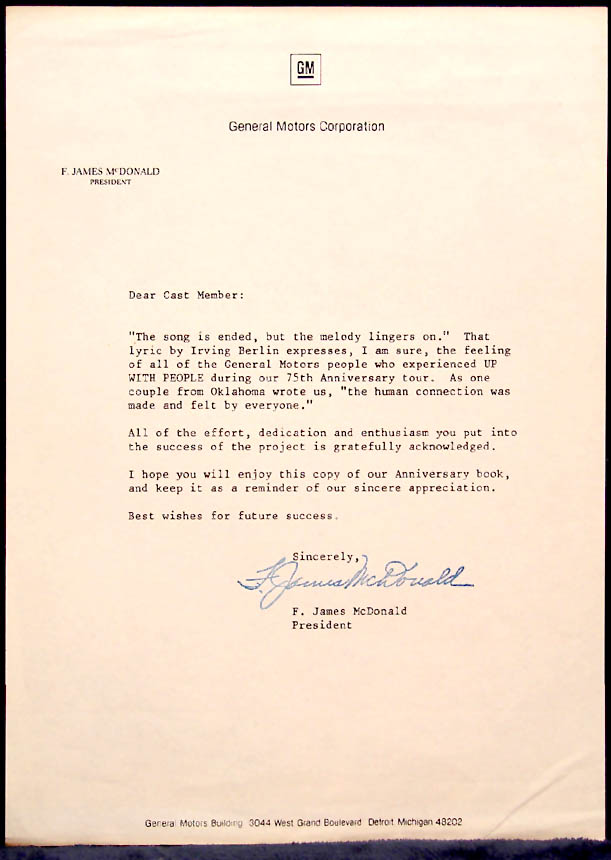 GM

General Motors Corporation

F. JAMES McDONALD
PRESIDENT

Dear Cast Member:

"The song is ended, but the melody lingers on." That lyric by Irving Berlin expresses, I am sure, the feeling of all of the General Motors people who experienced UP WITH PEOPLE during our 75th Anniversary tour. As one couple from Oklahoma wrote us, "the human connection was made and felt by everyone."

All of the effort, dedication and enthusiasm you put into the success of the project is gratefully acknowledged.

I hope you will enjoy this copy of our Anniversary book, and keep it as a reminder of our sincere appreciation.

Best wishes for future success.

Sincerely,

F. James McDonald

F. James McDonald
President

General Motors Building 3044 West Grand Boulevard Detroit Michigan 48202